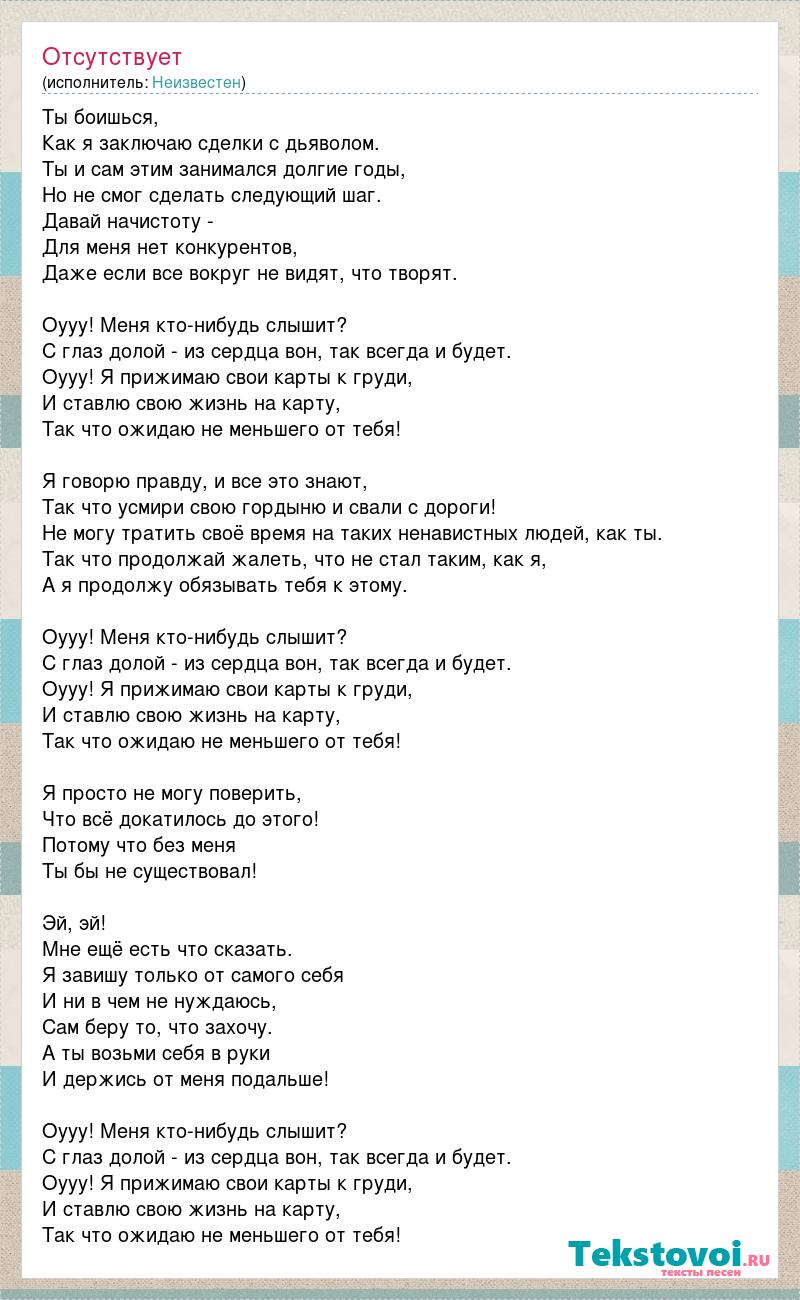 Отсутствует
(исполнитель: Неизвестен)

Ты боишься,
Как я заключаю сделки с дьяволом.
Ты и сам этим занимался долгие годы,
Но не смог сделать следующий шаг.
Давай начистоту -
Для меня нет конкурентов,
Даже если все вокруг не видят, что творят.

Оууу! Меня кто-нибудь слышит?
С глаз долой - из сердца вон, так всегда и будет.
Оууу! Я прижимаю свои карты к груди,
И ставлю свою жизнь на карту,
Так что ожидаю не меньшего от тебя!

Я говорю правду, и все это знают,
Так что усмири свою гордыню и свали с дороги!
Не могу тратить своё время на таких ненавистных людей, как ты.
Так что продолжай жалеть, что не стал таким, как я,
А я продолжу обязывать тебя к этому.

Оууу! Меня кто-нибудь слышит?
С глаз долой - из сердца вон, так всегда и будет.
Оууу! Я прижимаю свои карты к груди,
И ставлю свою жизнь на карту,
Так что ожидаю не меньшего от тебя!

Я просто не могу поверить,
Что всё докатилось до этого!
Потому что без меня
Ты бы не существовал!

Эй, эй!
Мне ещё есть что сказать.
Я завишу только от самого себя
И ни в чем не нуждаюсь,
Сам беру то, что захочу.
А ты возьми себя в руки
И держись от меня подальше!

Оууу! Меня кто-нибудь слышит?
С глаз долой - из сердца вон, так всегда и будет.
Оууу! Я прижимаю свои карты к груди,
И ставлю свою жизнь на карту,
Так что ожидаю не меньшего от тебя!

Tekstovoi.ru
тексты песен